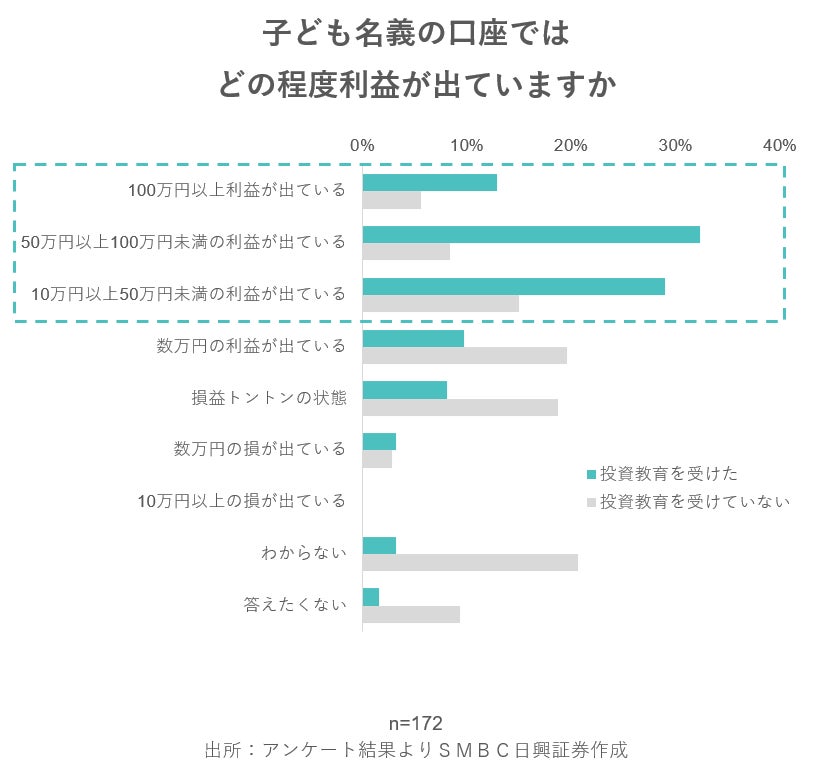 子ども名義の口座では
どの程度利益が出ていますか

0%
10%
20%
30%
40%

100万円以上利益が出ている
50万円以上100万円未満の利益が出ている
10万円以上50万円未満の利益が出ている
数万円の利益が出ている
損益トントンの状態
数万円の損が出ている
10万円以上の損が出ている
わからない
答えたくない

投資教育を受けた
投資教育を受けていない

n=172
出所：アンケート結果よりＳＭＢＣ日興証券作成